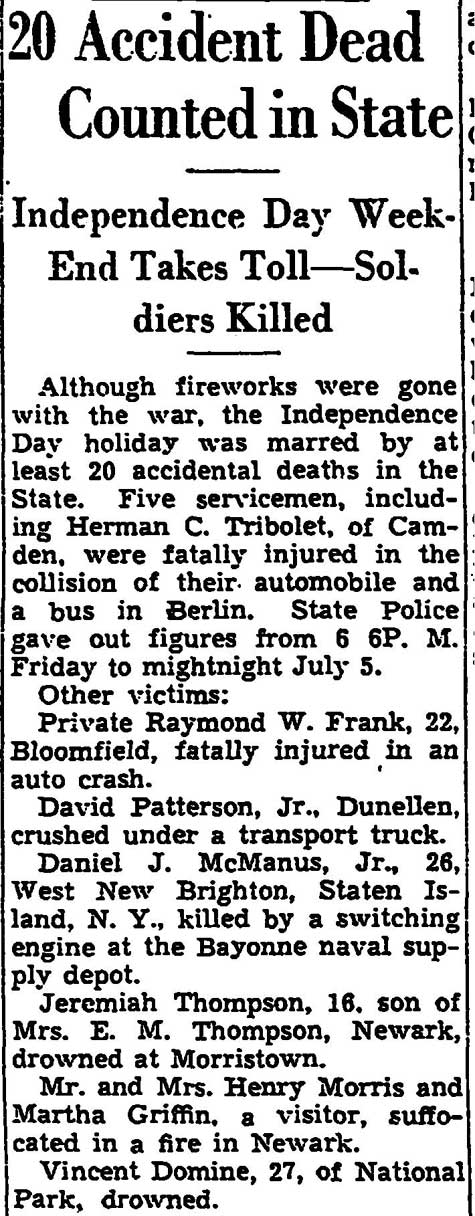 20 Accident Dead Counted in State

Independence Day Week-End Takes Toll—Soldiers Killed

Although fireworks were gone with the war, the Independence Day holiday was marred by at least 20 accidental deaths in the State. Five servicemen, including Herman C. Tribolet, of Camden, were fatally injured in the collision of their automobile and a bus in Berlin. State Police gave out figures from 6 6P. M. Friday to mightnight July 5.

Other victims:

Private Raymond W. Frank, 22, Bloomfield, fatally injured in an auto crash.

David Patterson, Jr., Dunellen, crushed under a transport truck.

Daniel J. McManus, Jr., 26, West New Brighton, Staten Island, N. Y., killed by a switching engine at the Bayonne naval supply depot.

Jeremiah Thompson, 16, son of Mrs. E. M. Thompson, Newark, drowned at Morristown.

Mr. and Mrs. Henry Morris and Martha Griffin, a visitor, suffocated in a fire in Newark.

Vincent Domine, 27, of National Park, drowned.